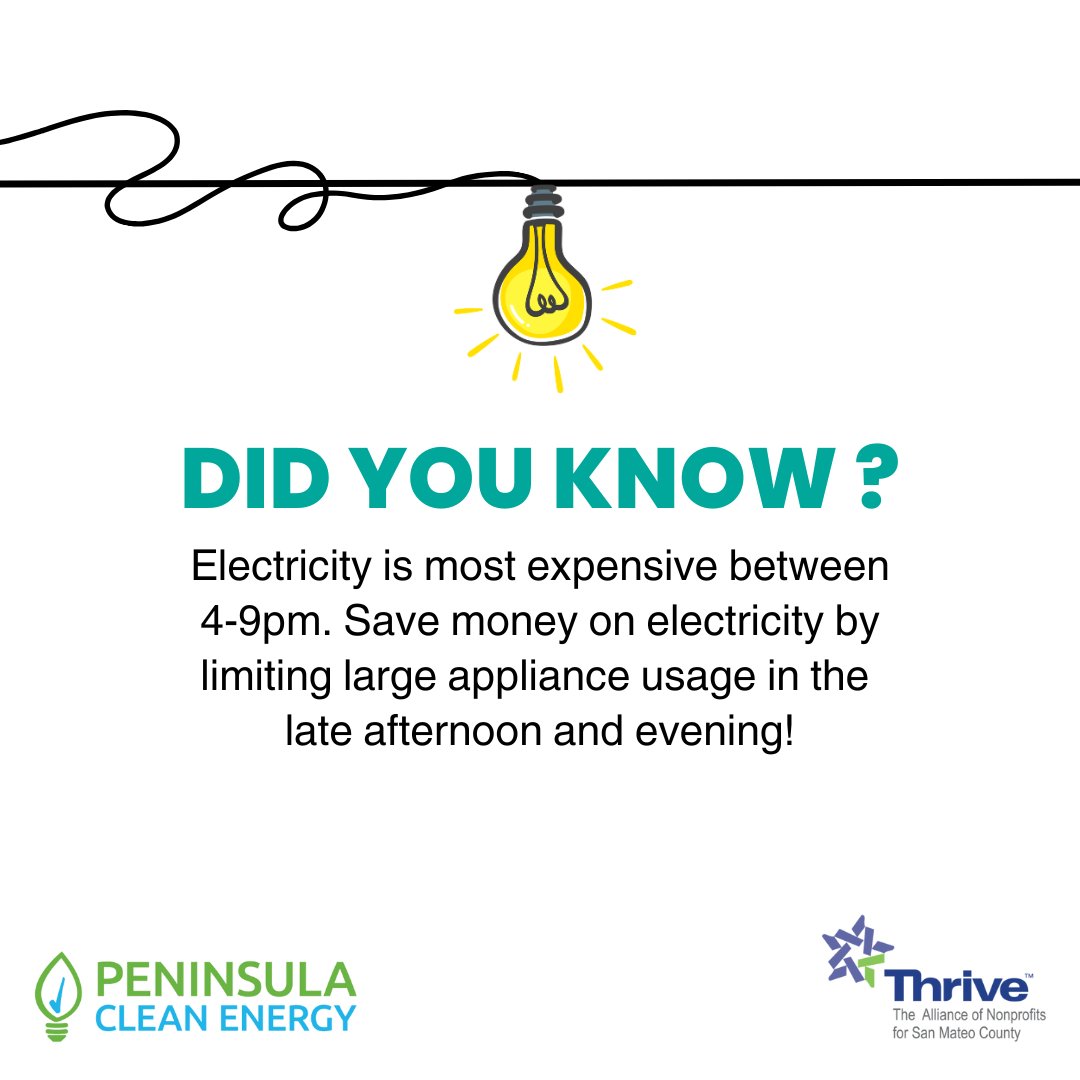 DID YOU KNOW ?

Electricity is most expensive between 4-9pm. Save money on electricity by limiting large appliance usage in the late afternoon and evening!

PENINSULA
CLEAN ENERGY

Thrive™
The Alliance of Nonprofits for San Mateo County